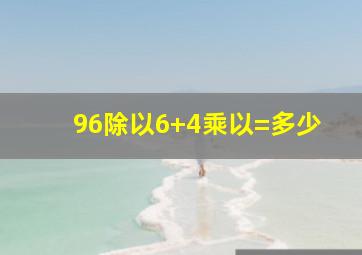 96除以6+4乘以=多少